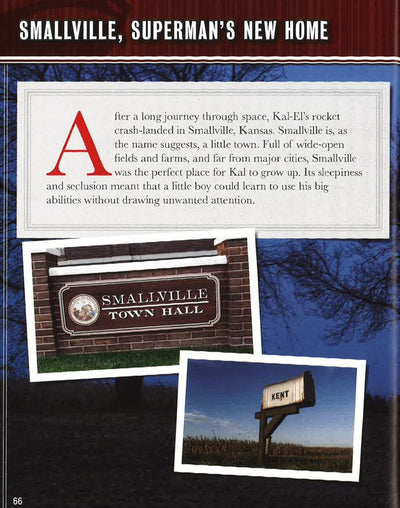 SMALLVILLE, SUPERMAN'S NEW HOME

After a long journey through space, Kal-El's rocket crash-landed in Smallville, Kansas. Smallville is, as the name suggests, a little town. Full of wide-open fields and farms, and far from major cities, Smallville was the perfect place for Kal to grow up. Its sleepiness and seclusion meant that a little boy could learn to use his big abilities without drawing unwanted attention.

SMALLVILLE
TOWN HALL

KENT

66